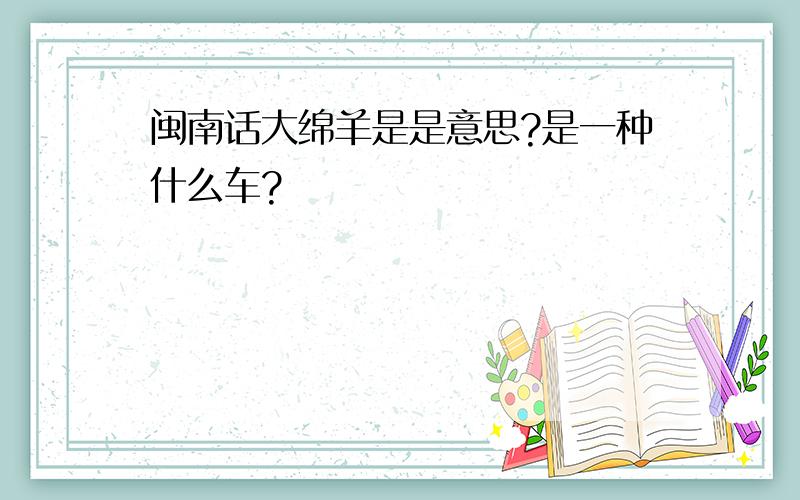 闽南话大绵羊是是意思?是一种什么车?